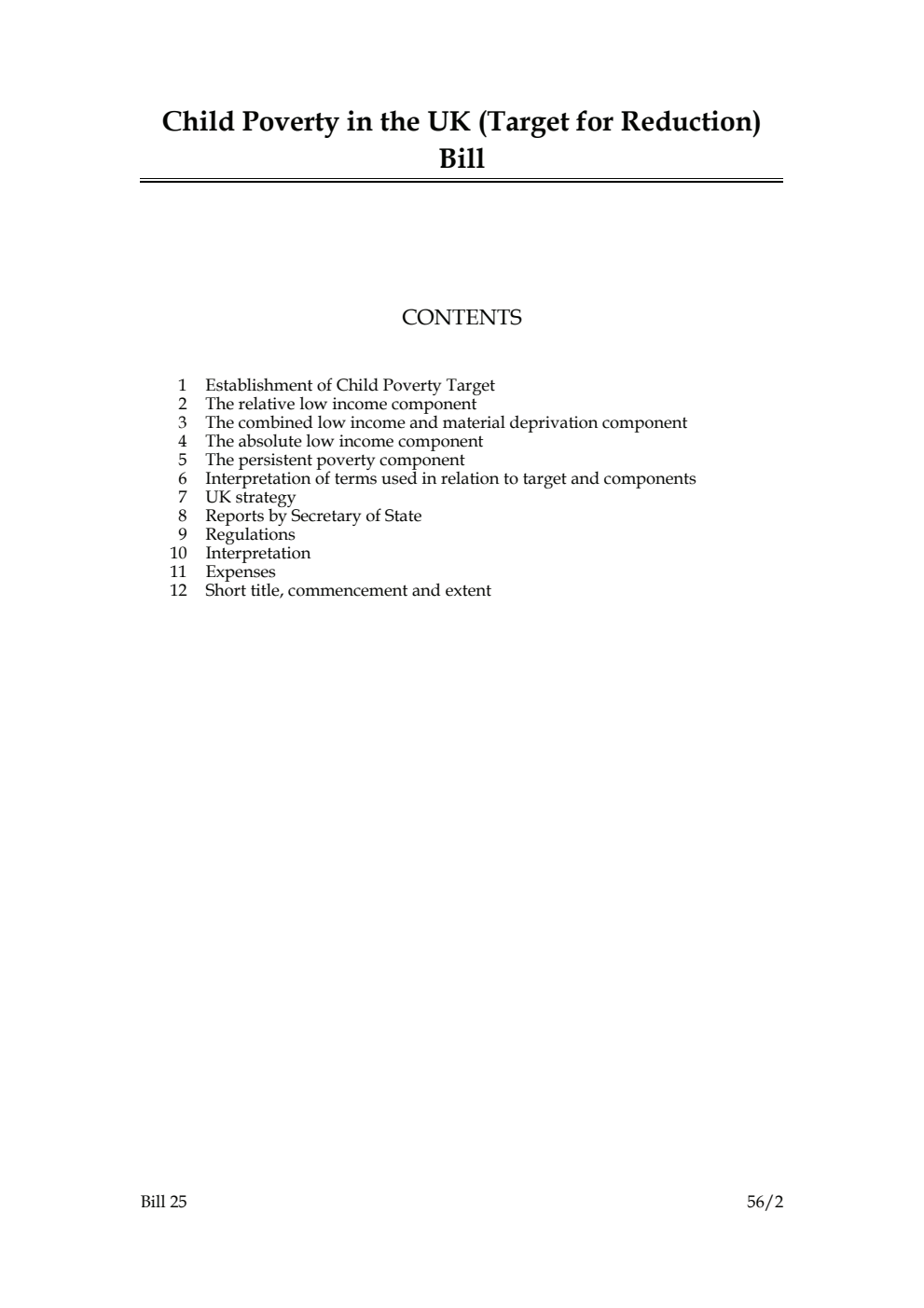 Child Poverty in the UK (Target for Reduction)
Bill

CONTENTS

1 Establishment of Child Poverty Target
2 The relative low income component
3 The combined low income and material deprivation component
4 The absolute low income component
5 The persistent poverty component
6 Interpretation of terms used in relation to target and components
7 UK strategy
8 Reports by Secretary of State
9 Regulations
10 Interpretation
11 Expenses
12 Short title, commencement and extent

Bill 25 56/2